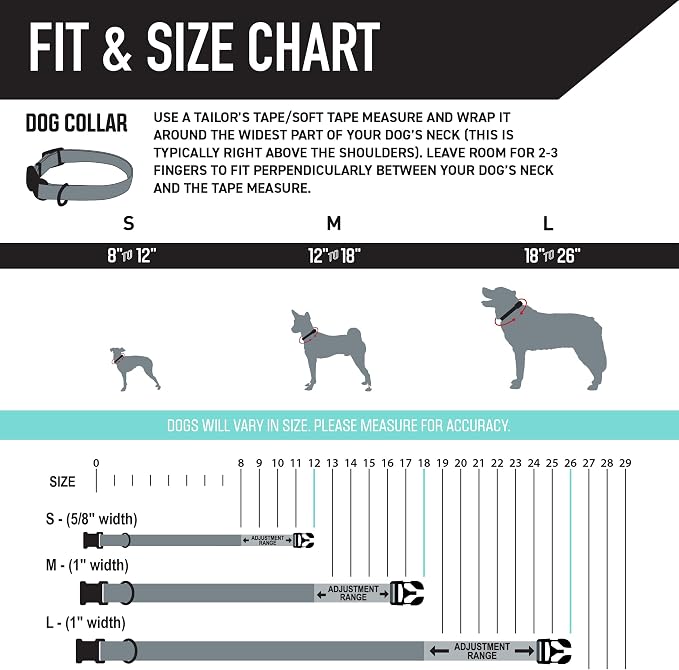 FIT & SIZE CHART

DOG COLLAR

USE A TAILOR'S TAPE/SOFT TAPE MEASURE AND WRAP IT AROUND THE WIDEST PART OF YOUR DOG'S NECK (THIS IS TYPICALLY RIGHT ABOVE THE SHOULDERS). LEAVE ROOM FOR 2-3 FINGERS TO FIT PERPENDICULARLY BETWEEN YOUR DOG'S NECK AND THE TAPE MEASURE.

S
8" TO 12"

M
12" TO 18"

L
18" TO 26"

DOGS WILL VARY IN SIZE. PLEASE MEASURE FOR ACCURACY.

SIZE 0 8 9 10 11 12 13 14 15 16 17 18 19 20 21 22 23 24 25 26 27 28 29

S - (5/8" width)
ADJUSTMENT RANGE

M - (1" width)
ADJUSTMENT RANGE

L - (1" width)
ADJUSTMENT RANGE